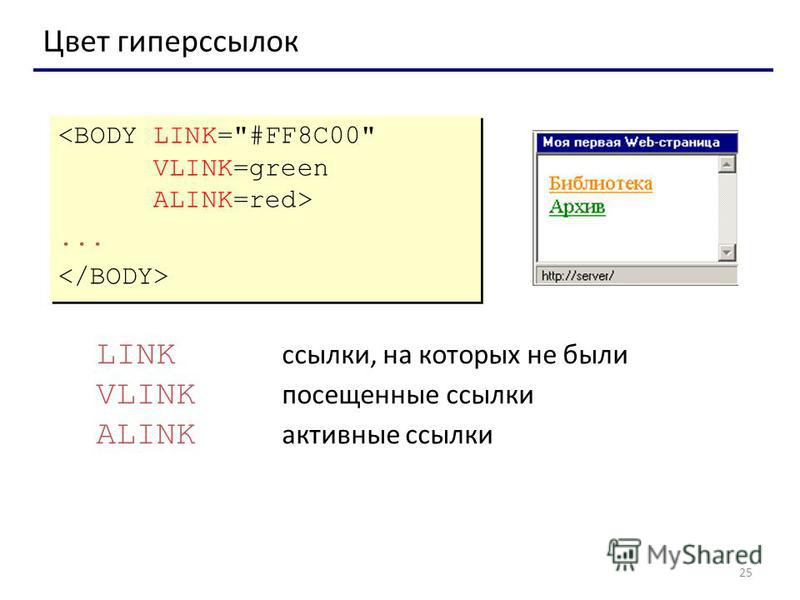 Цвет гиперссылок

<BODY LINK="#FF8C00"
      VLINK=green
      ALINK=red>
...
</BODY>

Моя первая Web-страница

Библиотека
Архив

http://server/

LINK ссылки, на которых не были
VLINK посещенные ссылки
ALINK активные ссылки

MyShared

25